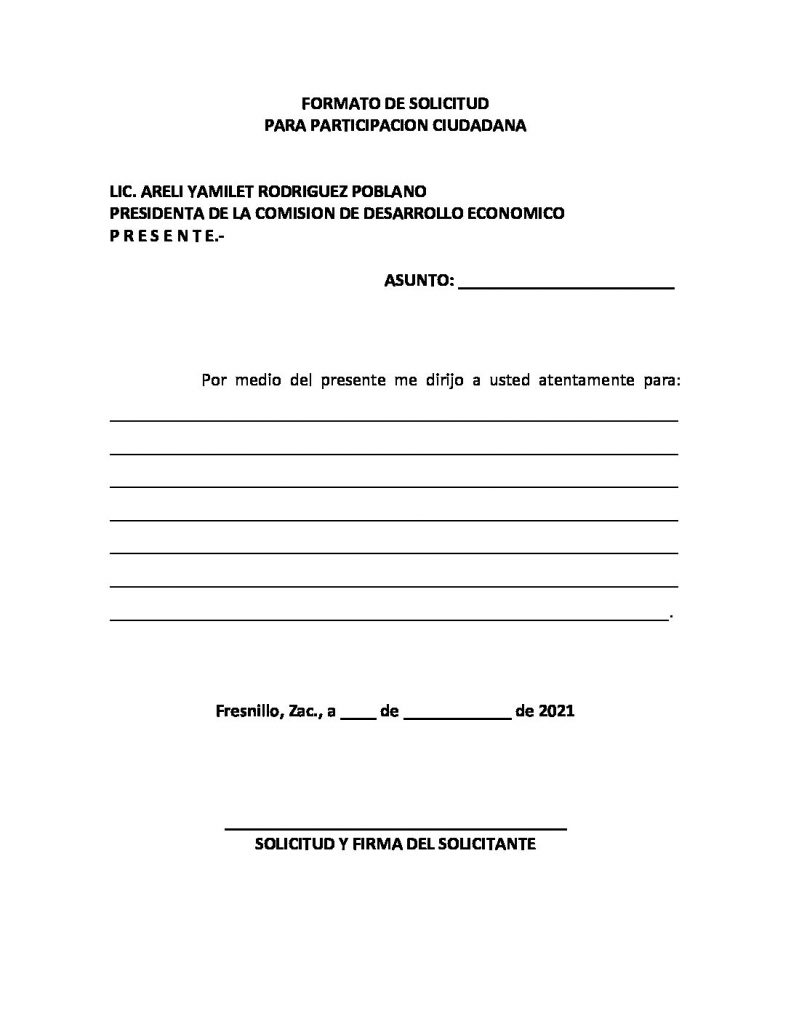 FORMATO DE SOLICITUD
PARA PARTICIPACION CIUDADANA

LIC. ARELI YAMILET RODRIGUEZ POBLANO
PRESIDENTA DE LA COMISION DE DESARROLLO ECONOMICO
P R E S E N T E.-

ASUNTO: ____

Por medio del presente me dirijo a usted atentamente para: ____
____
____
____
____
____
____.

Fresnillo, Zac., a ____ de ____ de 2021

____
SOLICITUD Y FIRMA DEL SOLICITANTE